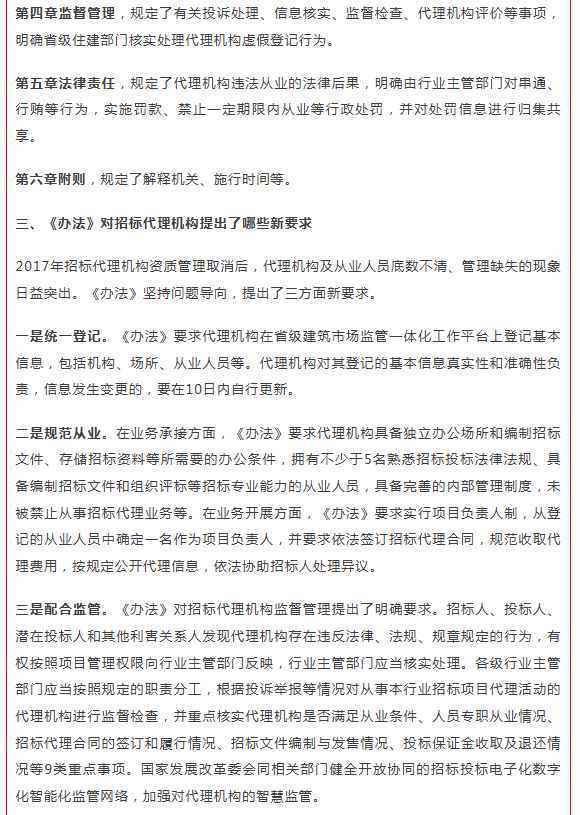 第四章监督管理，规定了有关投诉处理、信息核实、监督检查、代理机构评价等事项，明确省级住建部门核实处理代理机构虚假登记行为。

第五章法律责任，规定了代理机构违法从业的法律后果，明确由行业主管部门对串通、行贿等行为，实施罚款、禁止一定期限内从业等行政处罚，并对处罚信息进行归集共享。

第六章附则，规定了解释机关、施行时间等。

三、《办法》对招标代理机构提出了哪些新要求

2017年招标代理机构资质管理取消后，代理机构及从业人员底数不清、管理缺失的现象日益突出。《办法》坚持问题导向，提出了三方面新要求。

一是统一登记。《办法》要求代理机构在省级建筑市场监管一体化工作平台上登记基本信息，包括机构、场所、从业人员等。代理机构对其登记的基本信息真实性和准确性负责，信息发生变更的，要在10日内自行更新。

二是规范从业。在业务承接方面，《办法》要求代理机构具备独立办公场所和编制招标文件、存储招标资料等所需要的办公条件，拥有不少于5名熟悉招标投标法律法规、具备编制招标文件和组织评标等招标专业能力的从业人员，具备完善的内部管理制度，未被禁止从事招标代理业务等。在业务开展方面，《办法》要求实行项目负责人制，从登记的从业人员中确定一名作为项目负责人，并要求依法签订招标代理合同，规范收取代理费用，按规定公开代理信息，依法协助招标人处理异议。

三是配合监管。《办法》对招标代理机构监督管理提出了明确要求。招标人、投标人、潜在投标人和其他利害关系人发现代理机构存在违反法律、法规、规章规定的行为，有权按照项目管理权限向行业主管部门反映，行业主管部门应当核实处理。各级行业主管部门应当按照规定的职责分工，根据投诉举报等情况对从事本行业招标项目代理活动的代理机构进行监督检查，并重点核实代理机构是否满足从业条件、人员专职从业情况、招标代理合同的签订和履行情况、招标文件编制与发售情况、投标保证金收取及退还情况等9类重点事项。国家发展改革委会同相关部门健全开放协同的招标投标电子化数字化智能化监管网络，加强对代理机构的智慧监管。